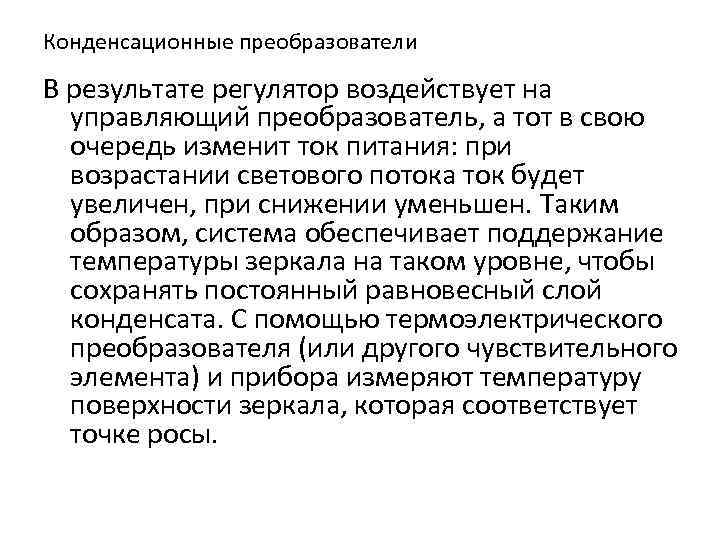 Конденсационные преобразователи

В результате регулятор воздействует на управляющий преобразователь, а тот в свою очередь изменит ток питания: при возрастании светового потока ток будет увеличен, при снижении уменьшен. Таким образом, система обеспечивает поддержание температуры зеркала на таком уровне, чтобы сохранять постоянный равновесный слой конденсата. С помощью термоэлектрического преобразователя (или другого чувствительного элемента) и прибора измеряют температуру поверхности зеркала, которая соответствует точке росы.